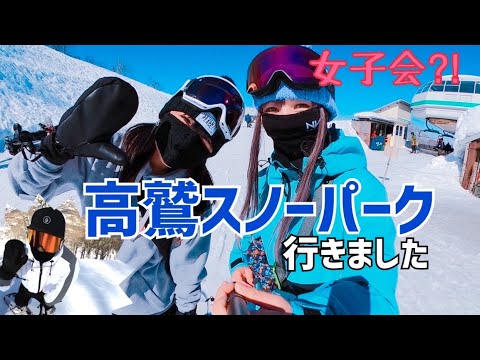 女子会?!

高鷲スノーパーク

行きました